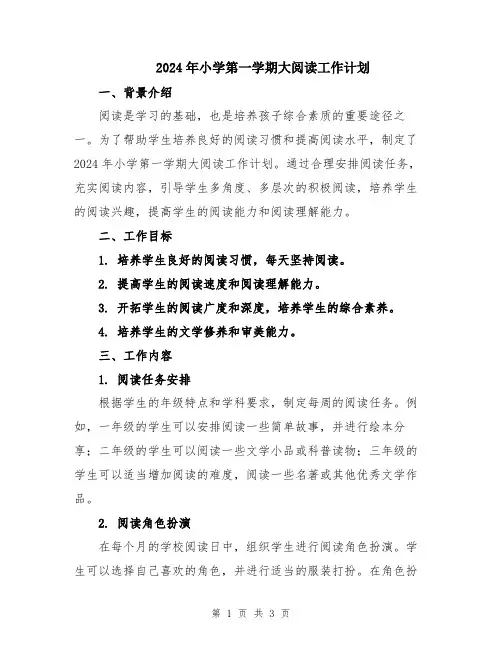 2024年小学第一学期大阅读工作计划

一、背景介绍

阅读是学习的基础，也是培养孩子综合素质的重要途径之一。为了帮助学生培养良好的阅读习惯和提高阅读水平，制定了2024年小学第一学期大阅读工作计划。通过合理安排阅读任务，充实阅读内容，引导学生多角度、多层次的积极阅读，培养学生的阅读兴趣，提高学生的阅读能力和阅读理解能力。

二、工作目标

1. 培养学生良好的阅读习惯，每天坚持阅读。

2. 提高学生的阅读速度和阅读理解能力。

3. 开拓学生的阅读广度和深度，培养学生的综合素养。

4. 培养学生的文学修养和审美能力。

三、工作内容

1. 阅读任务安排

根据学生的年级特点和学科要求，制定每周的阅读任务。例如，一年级的学生可以安排阅读一些简单故事，并进行绘本分享；二年级的学生可以阅读一些文学小品或科普读物；三年级的学生可以适当增加阅读的难度，阅读一些名著或其他优秀文学作品。

2. 阅读角色扮演

在每个月的学校阅读日中，组织学生进行阅读角色扮演。学生可以选择自己喜欢的角色，并进行适当的服装打扮。在角色扮

第 1 页 共 3 页